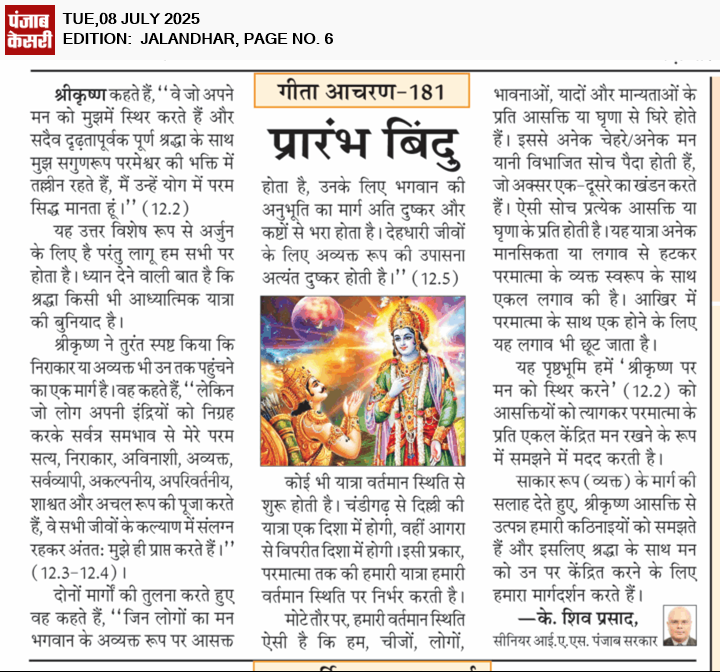 पंजाब केसरी
TUE,08 JULY 2025
EDITION: JALANDHAR, PAGE NO. 6

गीता आचरण-181

प्रारंभ बिंदु

श्रीकृष्ण कहते हैं, ''वे जो अपने मन को मुझमें स्थिर करते हैं और सदैव दृढ़तापूर्वक पूर्ण श्रद्धा के साथ मुझ सगुणरूप परमेश्वर की भक्ति में तल्लीन रहते हैं, मैं उन्हें योग में परम सिद्ध मानता हूं।'' (12.2)

यह उत्तर विशेष रूप से अर्जुन के लिए है परंतु लागू हम सभी पर होता है। ध्यान देने वाली बात है कि श्रद्धा किसी भी आध्यात्मिक यात्रा की बुनियाद है।

श्रीकृष्ण ने तुरंत स्पष्ट किया कि निराकार या अव्यक्त भी उन तक पहुंचने का एक मार्ग है। वह कहते हैं, ''लेकिन जो लोग अपनी इंद्रियों को निग्रह करके सर्वत्र समभाव से मेरे परम सत्य, निराकार, अविनाशी, अव्यक्त, सर्वव्यापी, अकल्पनीय, अपरिवर्तनीय, शाश्वत और अचल रूप की पूजा करते हैं, वे सभी जीवों के कल्याण में संलग्न रहकर अंततः मुझे ही प्राप्त करते हैं।'' (12.3-12.4)।

दोनों मार्गों की तुलना करते हुए वह कहते हैं, ''जिन लोगों का मन भगवान के अव्यक्त रूप पर आसक्त होता है, उनके लिए भगवान की अनुभूति का मार्ग अति दुष्कर और कष्टों से भरा होता है। देहधारी जीवों के लिए अव्यक्त रूप की उपासना अत्यंत दुष्कर होती है।'' (12.5)

कोई भी यात्रा वर्तमान स्थिति से शुरू होती है। चंडीगढ़ से दिल्ली की यात्रा एक दिशा में होगी, वहीं आगरा से विपरीत दिशा में होगी। इसी प्रकार, परमात्मा तक की हमारी यात्रा हमारी वर्तमान स्थिति पर निर्भर करती है।

मोटे तौर पर, हमारी वर्तमान स्थिति ऐसी है कि हम, चीजों, लोगों, भावनाओं, यादों और मान्यताओं के प्रति आसक्ति या घृणा से घिरे होते हैं। इससे अनेक चेहरे/अनेक मन यानी विभाजित सोच पैदा होती हैं, जो अक्सर एक-दूसरे का खंडन करते हैं। ऐसी सोच प्रत्येक आसक्ति या घृणा के प्रति होती है। यह यात्रा अनेक मानसिकता या लगाव से हटकर परमात्मा के व्यक्त स्वरूप के साथ एकल लगाव की है। आखिर में परमात्मा के साथ एक होने के लिए यह लगाव भी छूट जाता है।

यह पृष्ठभूमि हमें 'श्रीकृष्ण पर मन को स्थिर करने' (12.2) को आसक्तियों को त्यागकर परमात्मा के प्रति एकल केंद्रित मन रखने के रूप में समझने में मदद करती है।

साकार रूप (व्यक्त) के मार्ग की सलाह देते हुए, श्रीकृष्ण आसक्ति से उत्पन्न हमारी कठिनाइयों को समझते हैं और इसलिए श्रद्धा के साथ मन को उन पर केंद्रित करने के लिए हमारा मार्गदर्शन करते हैं।

—के. शिव प्रसाद,
सीनियर आई.ए.एस. पंजाब सरकार